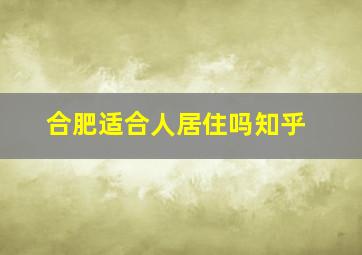 合肥适合人居住吗知乎